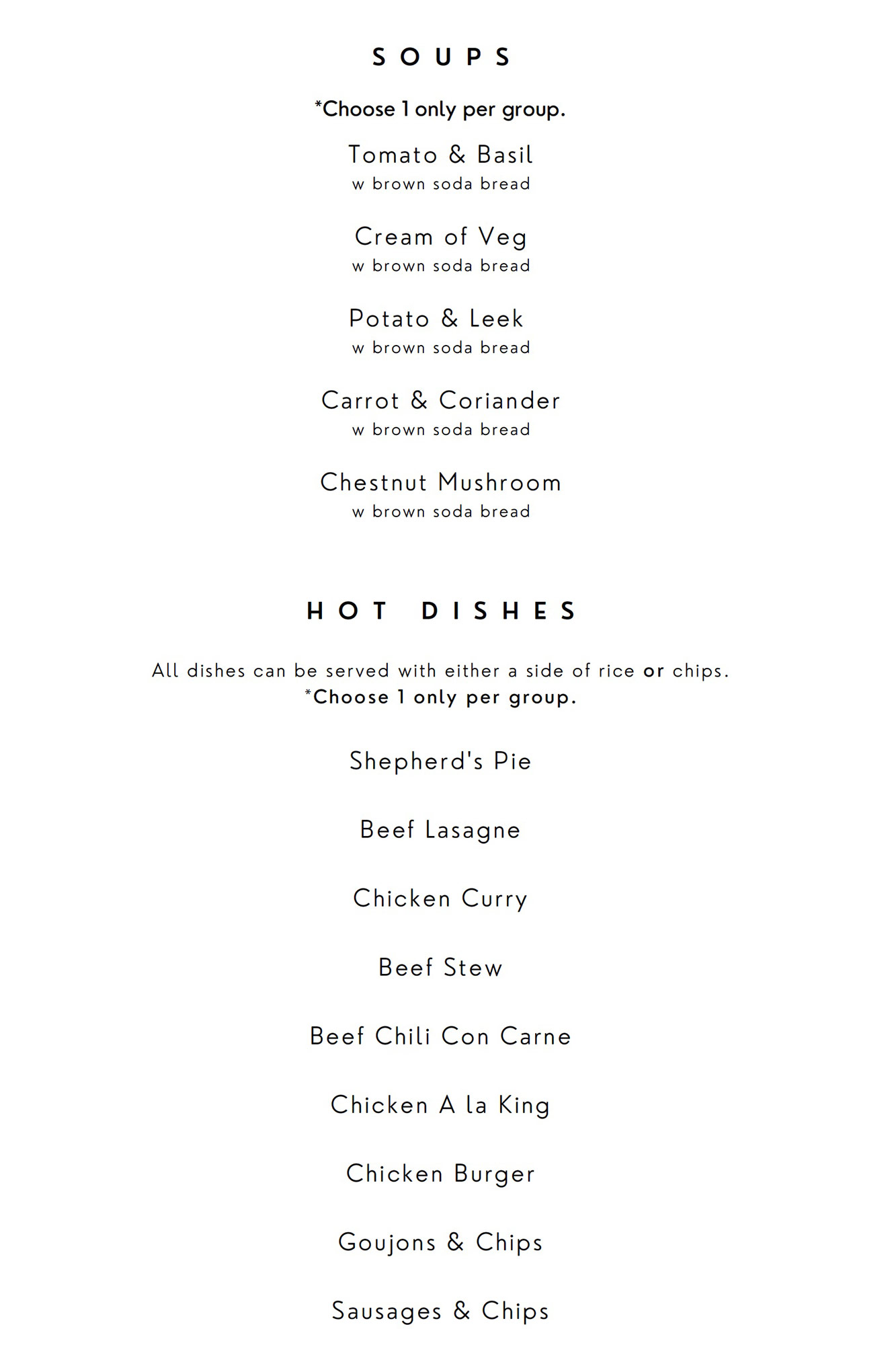 SOUPS

*Choose 1 only per group.

Tomato & Basil
w brown soda bread

Cream of Veg
w brown soda bread

Potato & Leek
w brown soda bread

Carrot & Coriander
w brown soda bread

Chestnut Mushroom
w brown soda bread

HOT DISHES

All dishes can be served with either a side of rice or chips.
*Choose 1 only per group.

Shepherd's Pie

Beef Lasagne

Chicken Curry

Beef Stew

Beef Chili Con Carne

Chicken A la King

Chicken Burger

Goujons & Chips

Sausages & Chips